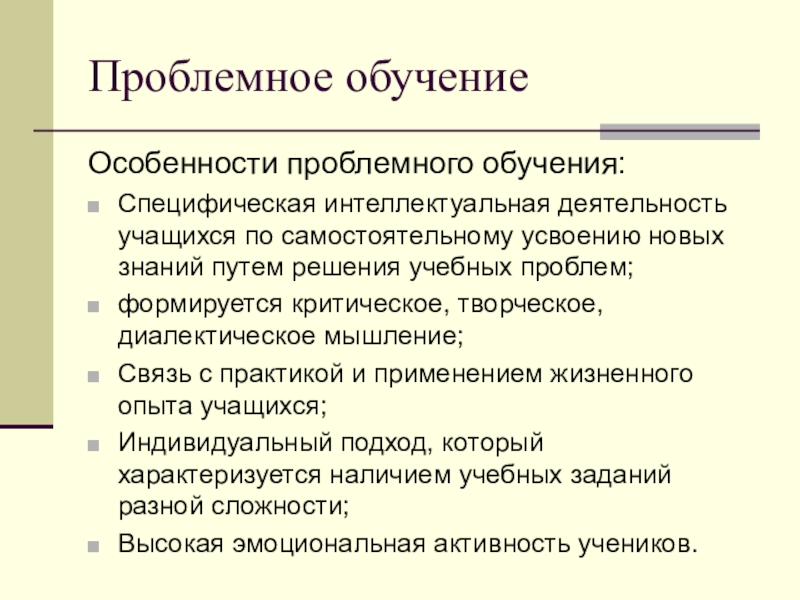 Проблемное обучение

Особенности проблемного обучения:

Специфическая интеллектуальная деятельность учащихся по самостоятельному усвоению новых знаний путем решения учебных проблем;

формируется критическое, творческое, диалектическое мышление;

Связь с практикой и применением жизненного опыта учащихся;

Индивидуальный подход, который характеризуется наличием учебных заданий разной сложности;

Высокая эмоциональная активность учеников.